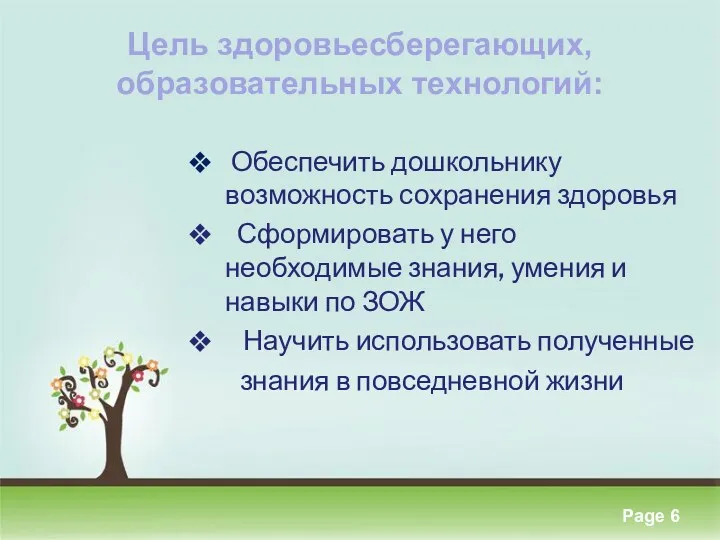 Цель здоровьесберегающих, образовательных технологий:

❖ Обеспечить дошкольнику возможность сохранения здоровья

❖ Сформировать у него необходимые знания, умения и навыки по ЗОЖ

❖ Научить использовать полученные знания в повседневной жизни

Page 6